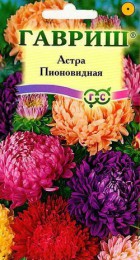 ГАВРИШ®

Астра
Пионовидная

Г С